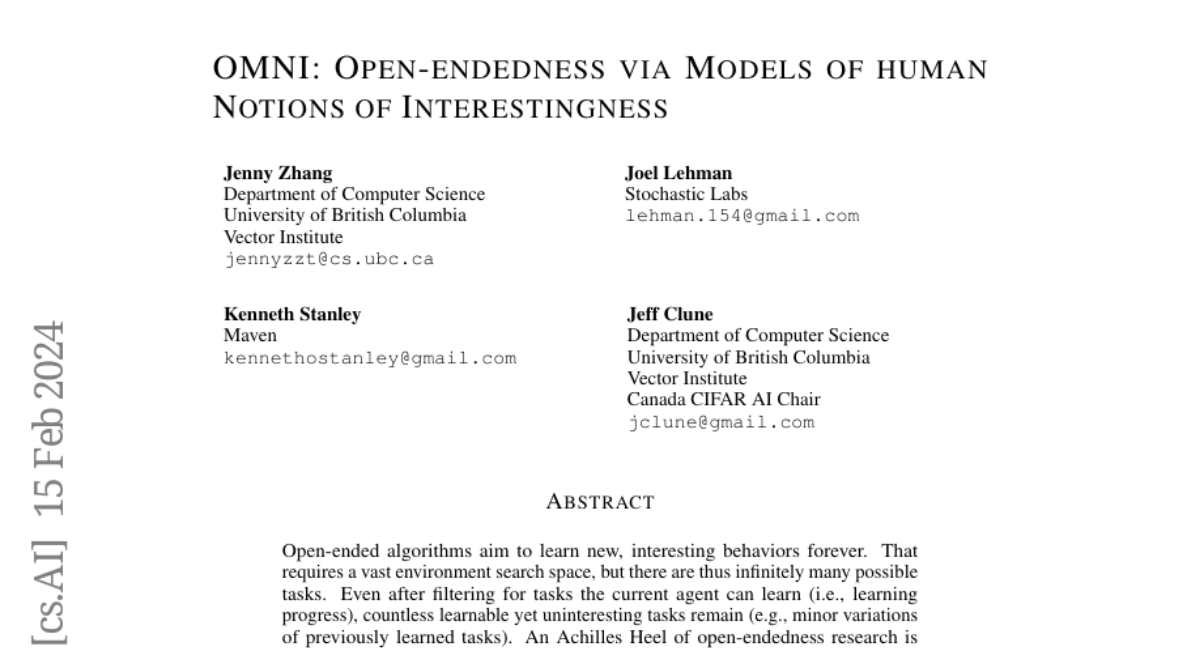 OMNI: OPEN-ENDEDNESS VIA MODELS OF HUMAN NOTIONS OF INTERESTINGNESS

**Jenny Zhang**
Department of Computer Science
University of British Columbia
Vector Institute
jennyzzt@cs.ubc.ca

**Joel Lehman**
Stochastic Labs
lehman.154@gmail.com

**Kenneth Stanley**
Maven
kennethostanley@gmail.com

**Jeff Clune**
Department of Computer Science
University of British Columbia
Vector Institute
Canada CIFAR AI Chair
jclune@gmail.com

[cs.AI] 15 Feb 2024

ABSTRACT

Open-ended algorithms aim to learn new, interesting behaviors forever. That requires a vast environment search space, but there are thus infinitely many possible tasks. Even after filtering for tasks the current agent can learn (i.e., learning progress), countless learnable yet uninteresting tasks remain (e.g., minor variations of previously learned tasks). An Achilles Heel of open-endedness research is